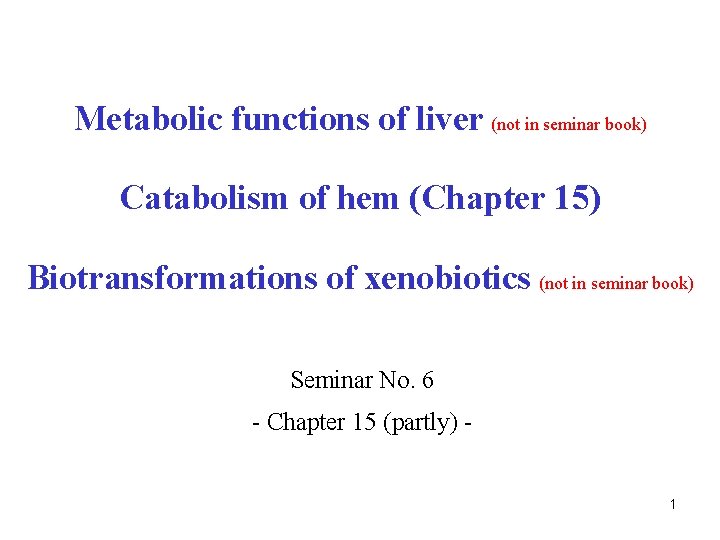 Metabolic functions of liver (not in seminar book)

Catabolism of hem (Chapter 15)

Biotransformations of xenobiotics (not in seminar book)

Seminar No. 6

- Chapter 15 (partly) -

1